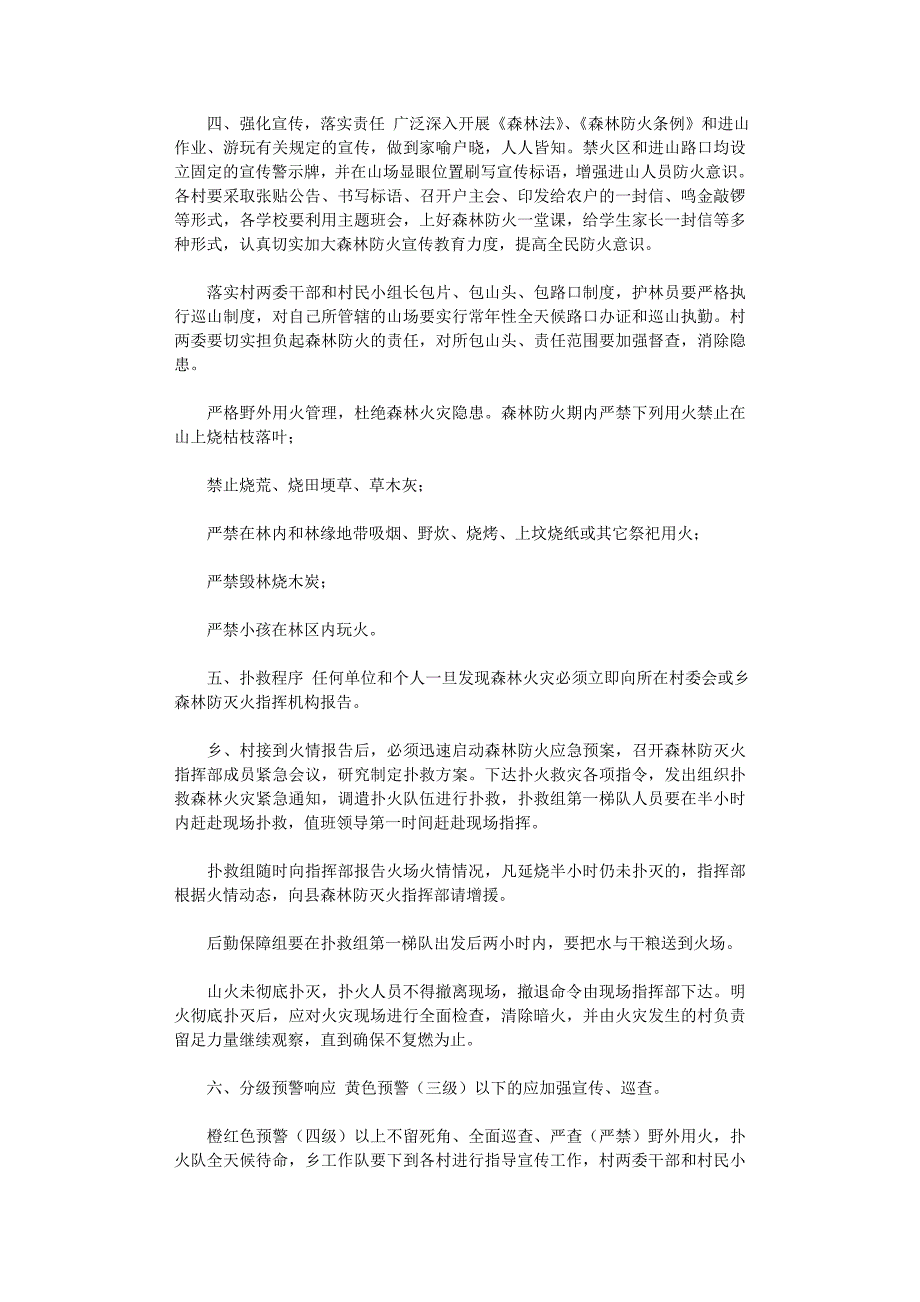 四、强化宣传，落实责任 广泛深入开展《森林法》、《森林防火条例》和进山作业、游玩有关规定的宣传，做到家喻户晓，人人皆知。禁火区和进山路口均设立固定的宣传警示牌，并在山场显眼位置刷写宣传标语，增强进山人员防火意识。各村要采取张贴公告、书写标语、召开户主会、印发给农户的一封信、鸣金敲锣等形式，各学校要利用主题班会，上好森林防火一堂课，给学生家长一封信等多种形式，认真切实加大森林防火宣传教育力度，提高全民防火意识。

落实村两委干部和村民小组长包片、包山头、包路口制度，护林员要严格执行巡山制度，对自己所管辖的山场要实行常年性全天候路口办证和巡山执勤。村两委要切实担负起森林防火的责任，对所包山头、责任范围要加强督查，消除隐患。

严格野外用火管理，杜绝森林火灾隐患。森林防火期内严禁下列用火禁止在山上烧枯枝落叶；

禁止烧荒、烧田埂草、草木灰；

严禁在林内和林缘地带吸烟、野炊、烧烤、上坟烧纸或其它祭祀用火；

严禁毁林烧木炭；

严禁小孩在林区内玩火。

五、扑救程序 任何单位和个人一旦发现森林火灾必须立即向所在村委会或乡森林防灭火指挥机构报告。

乡、村接到火情报告后，必须迅速启动森林防火应急预案，召开森林防灭火指挥部成员紧急会议，研究制定扑救方案。下达扑火救灾各项指令，发出组织扑救森林火灾紧急通知，调遣扑火队伍进行扑救，扑救组第一梯队人员要在半小时内赶赴现场扑救，值班领导第一时间赶赴现场指挥。

扑救组随时向指挥部报告火场火情情况，凡延烧半小时仍未扑灭的，指挥部根据火情动态，向县森林防灭火指挥部请增援。

后勤保障组要在扑救组第一梯队出发后两小时内，要把水与干粮送到火场。

山火未彻底扑灭，扑火人员不得撤离现场，撤退命令由现场指挥部下达。明火彻底扑灭后，应对火灾现场进行全面检查，清除暗火，并由火灾发生的村负责留足力量继续观察，直到确保不复燃为止。

六、分级预警响应 黄色预警（三级）以下的应加强宣传、巡查。

橙红色预警（四级）以上不留死角、全面巡查、严查（严禁）野外用火，扑火队全天候待命，乡工作队要下到各村进行指导宣传工作，村两委干部和村民小